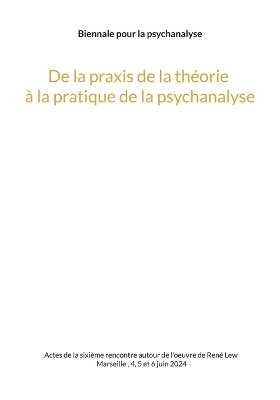 Biennale pour la psychanalyse

De la praxis de la théorie à la pratique de la psychanalyse

Actes de la sixième rencontre autour de l'oeuvre de René Lew
Marseille , 4, 5 et 6 juin 2024